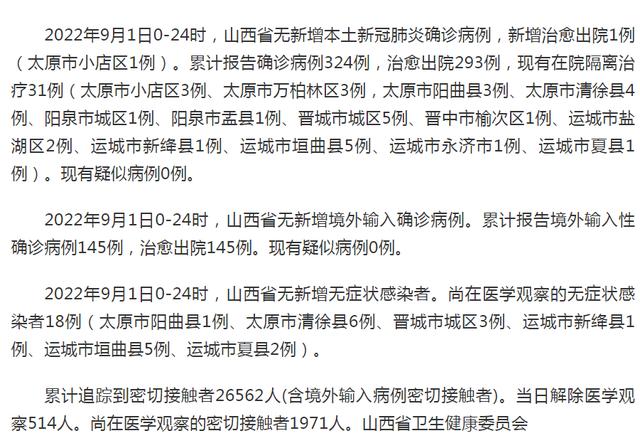 2022年9月1日0-24时，山西省无新增本土新冠肺炎确诊病例，新增治愈出院1例（太原市小店区1例）。累计报告确诊病例324例，治愈出院293例，现有在院隔离治疗31例（太原市小店区3例、太原市万柏林区3例，太原市阳曲县3例、太原市清徐县4例、阳泉市城区1例、阳泉市盂县1例、晋城市城区5例、晋中市榆次区1例、运城市盐湖区2例、运城市新绛县1例、运城市垣曲县5例、运城市永济市1例、运城市夏县1例）。现有疑似病例0例。

2022年9月1日0-24时，山西省无新增境外输入确诊病例。累计报告境外输入性确诊病例145例，治愈出院145例。现有疑似病例0例。

2022年9月1日0-24时，山西省无新增无症状感染者。尚在医学观察的无症状感染者18例（太原市阳曲县1例、太原市清徐县6例、晋城市城区3例、运城市新绛县1例、运城市垣曲县5例、运城市夏县2例）。

累计追踪到密切接触者26562人(含境外输入病例密切接触者)。当日解除医学观察514人。尚在医学观察的密切接触者1971人。山西省卫生健康委员会